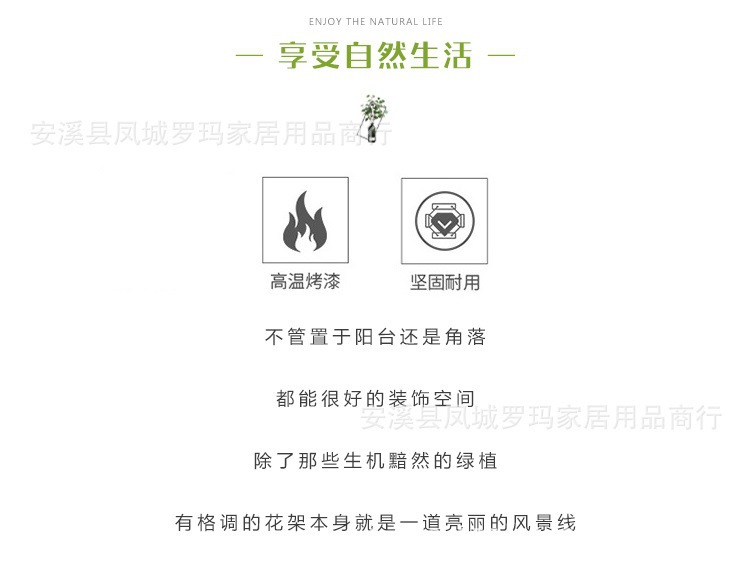 ENJOY THE NATURAL LIFE

— 享受自然生活 —

安溪县凤城罗玛家居用品商行

高温烤漆

坚固耐用

不管置于阳台还是角落

都能很好的装饰空间

安溪县凤城罗玛家居用品商行

除了那些生机黯然的绿植

有格调的花架本身就是一道亮丽的风景线